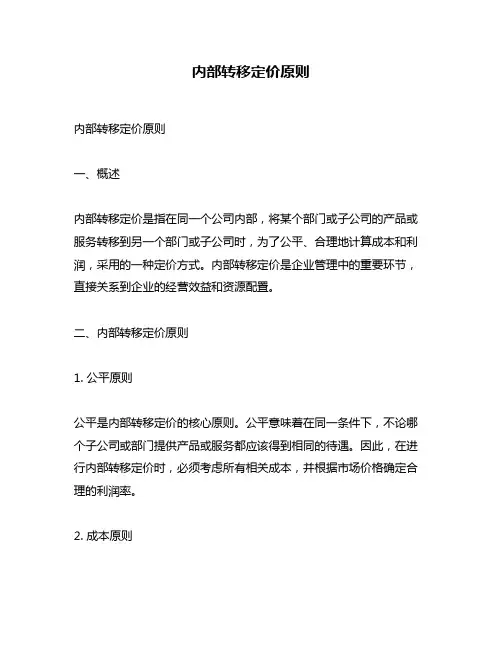 内部转移定价原则

内部转移定价原则

一、概述

内部转移定价是指在同一个公司内部，将某个部门或子公司的产品或服务转移到另一个部门或子公司时，为了公平、合理地计算成本和利润，采用的一种定价方式。内部转移定价是企业管理中的重要环节，直接关系到企业的经营效益和资源配置。

二、内部转移定价原则

1. 公平原则

公平是内部转移定价的核心原则。公平意味着在同一条件下，不论哪个子公司或部门提供产品或服务都应该得到相同的待遇。因此，在进行内部转移定价时，必须考虑所有相关成本，并根据市场价格确定合理的利润率。

2. 成本原则